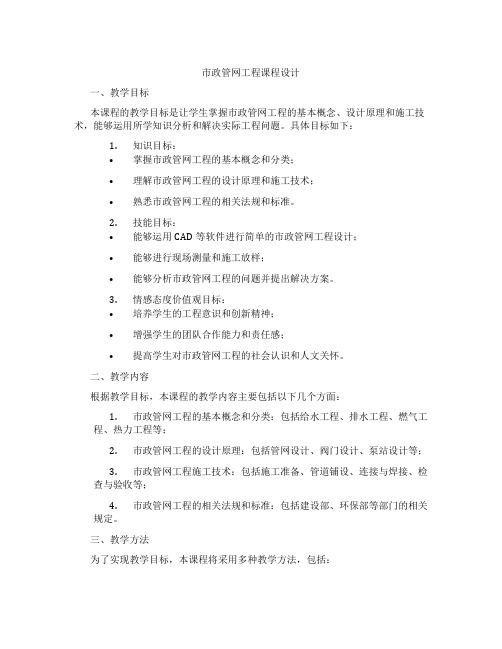 市政管网工程课程设计

一、教学目标

本课程的教学目标是让学生掌握市政管网工程的基本概念、设计原理和施工技术，能够运用所学知识分析和解决实际工程问题。具体目标如下：

1. 知识目标：
• 掌握市政管网工程的基本概念和分类；
• 理解市政管网工程的设计原理和施工技术；
• 熟悉市政管网工程的相关法规和标准。

2. 技能目标：
• 能够运用CAD等软件进行简单的市政管网工程设计；
• 能够进行现场测量和施工放样；
• 能够分析市政管网工程的问题并提出解决方案。

3. 情感态度价值观目标：
• 培养学生的工程意识和创新精神；
• 增强学生的团队合作能力和责任感；
• 提高学生对市政管网工程的社会认识和人文关怀。

二、教学内容

根据教学目标，本课程的教学内容主要包括以下几个方面：

1. 市政管网工程的基本概念和分类：包括给水工程、排水工程、燃气工程、热力工程等；

2. 市政管网工程的设计原理：包括管网设计、阀门设计、泵站设计等；

3. 市政管网工程施工技术：包括施工准备、管道铺设、连接与焊接、检查与验收等；

4. 市政管网工程的相关法规和标准：包括建设部、环保部等部门的相关规定。

三、教学方法

为了实现教学目标，本课程将采用多种教学方法，包括：